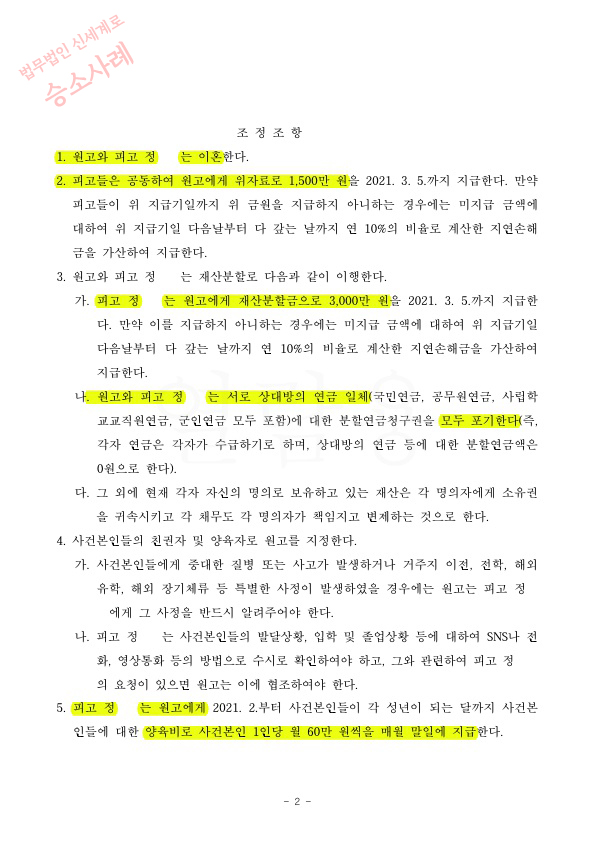 법무법인 신세계로
승소사례

조 정 조 항

1. 원고와 피고 정 는 이혼한다.

2. 피고들은 공동하여 원고에게 위자료로 1,500만 원을 2021. 3. 5.까지 지급한다. 만약 피고들이 위 지급기일까지 위 금원을 지급하지 아니하는 경우에는 미지급 금액에 대하여 위 지급기일 다음날부터 다 갚는 날까지 연 10%의 비율로 계산한 지연손해금을 가산하여 지급한다.

3. 원고와 피고 정 는 재산분할로 다음과 같이 이행한다.

가. 피고 정 는 원고에게 재산분할금으로 3,000만 원을 2021. 3. 5.까지 지급한다. 만약 이를 지급하지 아니하는 경우에는 미지급 금액에 대하여 위 지급기일 다음날부터 다 갚는 날까지 연 10%의 비율로 계산한 지연손해금을 가산하여 지급한다.

나. 원고와 피고 정 는 서로 상대방의 연금 일체(국민연금, 공무원연금, 사립학교교직원연금, 군인연금 모두 포함)에 대한 분할연금청구권을 모두 포기한다(즉, 각자 연금은 각자가 수급하기로 하며, 상대방의 연금 등에 대한 분할연금액은 0원으로 한다).

다. 그 외에 현재 각자 자신의 명의로 보유하고 있는 재산은 각 명의자에게 소유권을 귀속시키고 각 채무도 각 명의자가 책임지고 변제하는 것으로 한다.

4. 사건본인들의 친권자 및 양육자로 원고를 지정한다.

가. 사건본인들에게 중대한 질병 또는 사고가 발생하거나 거주지 이전, 전학, 해외유학, 해외 장기체류 등 특별한 사정이 발생하였을 경우에는 원고는 피고 정 에게 그 사정을 반드시 알려주어야 한다.

나. 피고 정 는 사건본인들의 발달상황, 입학 및 졸업상황 등에 대하여 SNS나 전화, 영상통화 등의 방법으로 수시로 확인하여야 하고, 그와 관련하여 피고 정 의 요청이 있으면 원고는 이에 협조하여야 한다.

5. 피고 정 는 원고에게 2021. 2.부터 사건본인들이 각 성년이 되는 달까지 사건본인들에 대한 양육비로 사건본인 1인당 월 60만 원씩을 매월 말일에 지급한다.

- 2 -